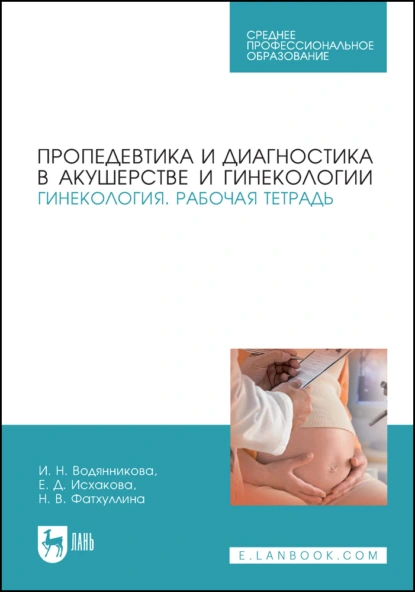 СРЕДНЕЕ ПРОФЕССИОНАЛЬНОЕ ОБРАЗОВАНИЕ

ПРОПЕДЕВТИКА И ДИАГНОСТИКА В АКУШЕРСТВЕ И ГИНЕКОЛОГИИ
ГИНЕКОЛОГИЯ. РАБОЧАЯ ТЕТРАДЬ

И. Н. Водянникова,
Е. Д. Исхакова,
Н. В. Фатхуллина

ЛАНЬ

E.LANBOOK.COM